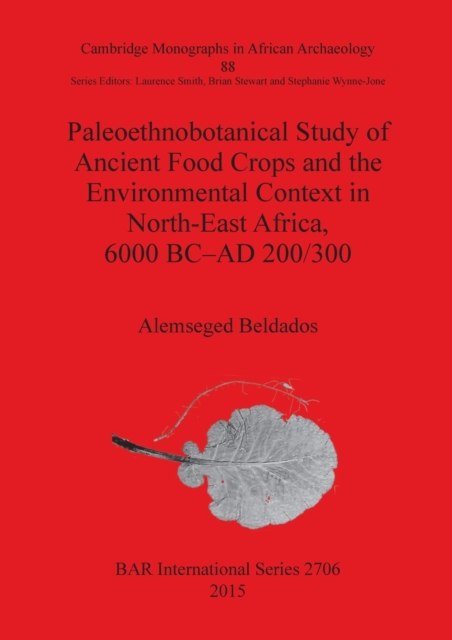 Cambridge Monographs in African Archaeology
88
Series Editors: Laurence Smith, Brian Stewart and Stephanie Wynne-Jone

Paleoethnobotanical Study of Ancient Food Crops and the Environmental Context in North-East Africa, 6000 BC–AD 200/300

Alemseged Beldados

BAR International Series 2706
2015